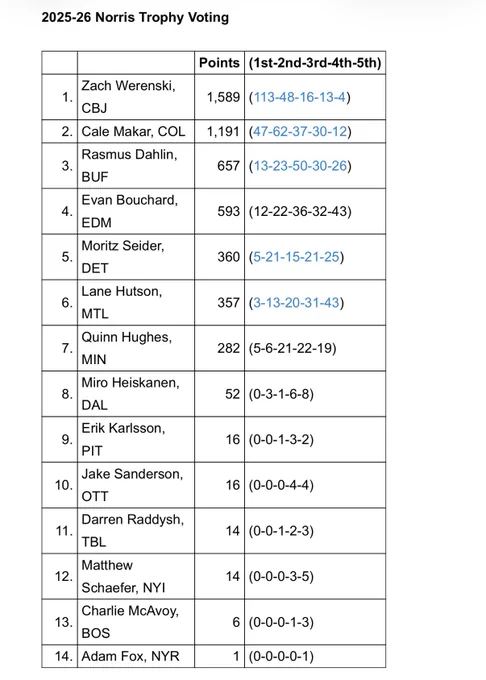 2025-26 Norris Trophy Voting

| | | Points | (1st-2nd-3rd-4th-5th) |
|---|---|---|---|
| 1. | Zach Werenski, CBJ | 1,589 | (113-48-16-13-4) |
| 2. | Cale Makar, COL | 1,191 | (47-62-37-30-12) |
| 3. | Rasmus Dahlin, BUF | 657 | (13-23-50-30-26) |
| 4. | Evan Bouchard, EDM | 593 | (12-22-36-32-43) |
| 5. | Moritz Seider, DET | 360 | (5-21-15-21-25) |
| 6. | Lane Hutson, MTL | 357 | (3-13-20-31-43) |
| 7. | Quinn Hughes, MIN | 282 | (5-6-21-22-19) |
| 8. | Miro Heiskanen, DAL | 52 | (0-3-1-6-8) |
| 9. | Erik Karlsson, PIT | 16 | (0-0-1-3-2) |
| 10. | Jake Sanderson, OTT | 16 | (0-0-0-4-4) |
| 11. | Darren Raddysh, TBL | 14 | (0-0-1-2-3) |
| 12. | Matthew Schaefer, NYI | 14 | (0-0-0-3-5) |
| 13. | Charlie McAvoy, BOS | 6 | (0-0-0-1-3) |
| 14. | Adam Fox, NYR | 1 | (0-0-0-0-1) |